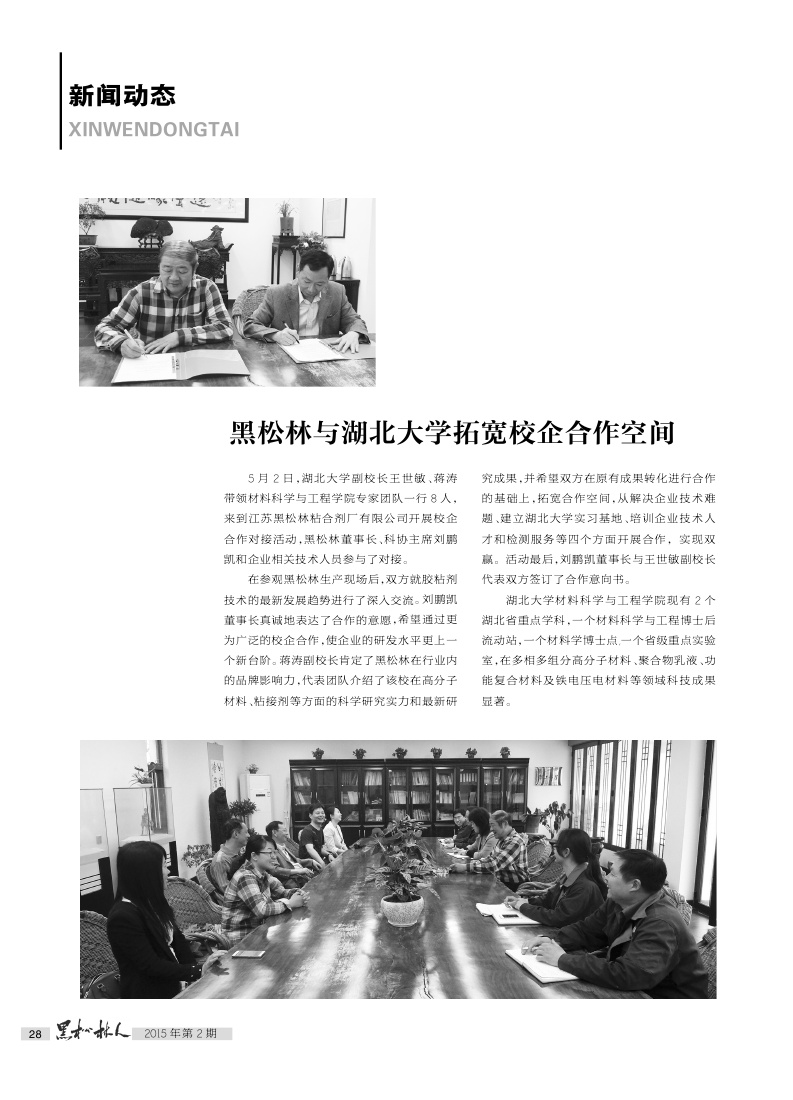 新闻动态
XINWENDONGTAI

黑松林与湖北大学拓宽校企合作空间

5月2日，湖北大学副校长王世敏、蒋涛带领材料科学与工程学院专家团队一行8人，来到江苏黑松林粘合剂厂有限公司开展校企合作对接活动，黑松林董事长、科协主席刘鹏凯和企业相关技术人员参与了对接。

在参观黑松林生产现场后，双方就胶粘剂技术的最新发展趋势进行了深入交流。刘鹏凯董事长真诚地表达了合作的意愿，希望通过更为广泛的校企合作，使企业的研发水平更上一个新台阶。蒋涛副校长肯定了黑松林在行业内的品牌影响力，代表团队介绍了该校在高分子材料、粘接剂等方面的科学研究实力和最新研究成果，并希望双方在原有成果转化进行合作的基础上，拓宽合作空间，从解决企业技术难题、建立湖北大学实习基地、培训企业技术人才和检测服务等四个方面开展合作，实现双赢。活动最后，刘鹏凯董事长与王世敏副校长代表双方签订了合作意向书。

湖北大学材料科学与工程学院现有2个湖北省重点学科，一个材料科学与工程博士后流动站，一个材料学博士点，一个省级重点实验室，在多相多组分高分子材料、聚合物乳液、功能复合材料及铁电压电材料等领域科技成果显著。

28 黑松林人 2015年第2期